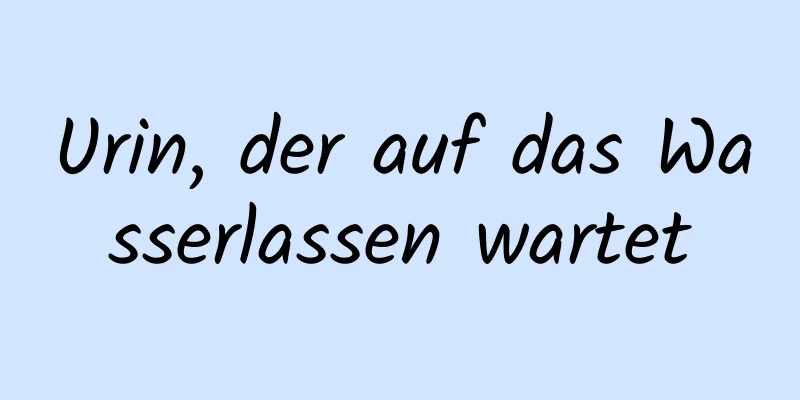 Urin, der auf das Wasserlassen wartet